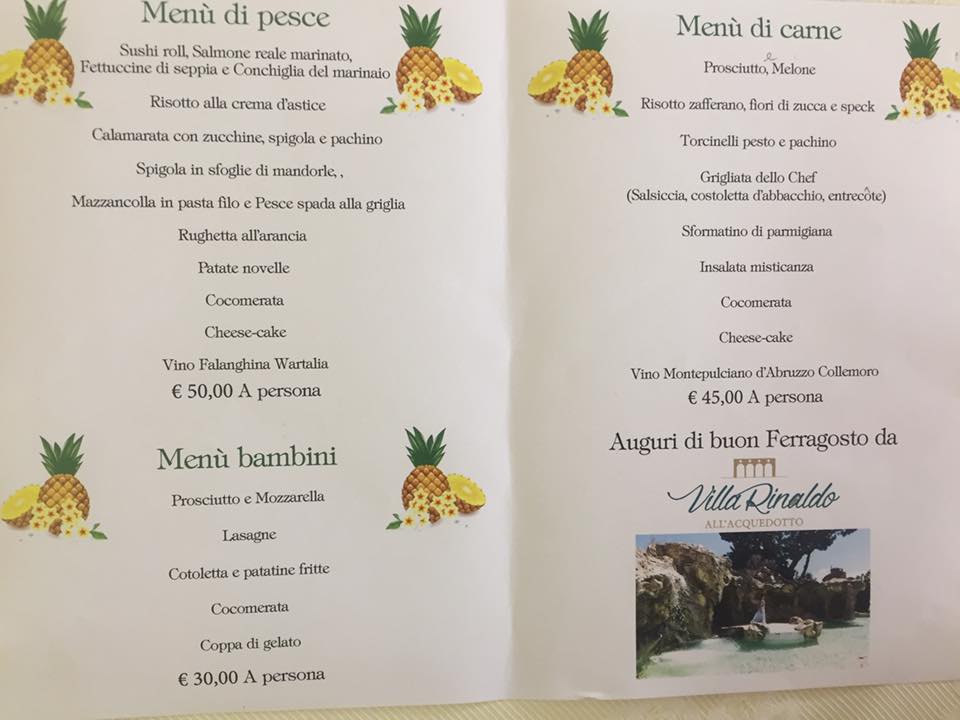 Menù di pesce

Sushi roll, Salmone reale marinato, Fettuccine di seppia e Conchiglia del marinaio

Risotto alla crema d'astice

Calamarata con zucchine, spigola e pachino

Spigola in sfoglie di mandorle, ,

Mazzancolla in pasta filo e Pesce spada alla griglia

Rughetta all'arancia

Patate novelle

Cocomerata

Cheese-cake

Vino Falanghina Wartalia

€ 50,00 A persona

Menù bambini

Prosciutto e Mozzarella

Lasagne

Cotoletta e patatine fritte

Cocomerata

Coppa di gelato

€ 30,00 A persona

Menù di carne

Prosciutto, Melone

Risotto zafferano, fiori di zucca e speck

Torcinelli pesto e pachino

Grigliata dello Chef
(Salsiccia, costoletta d'abbacchio, entrecôte)

Sformatino di parmigiana

Insalata misticanza

Cocomerata

Cheese-cake

Vino Montepulciano d'Abruzzo Collemoro

€ 45,00 A persona

Auguri di buon Ferragosto da

Villa Rinaldo
ALL'ACQUEDOTTO